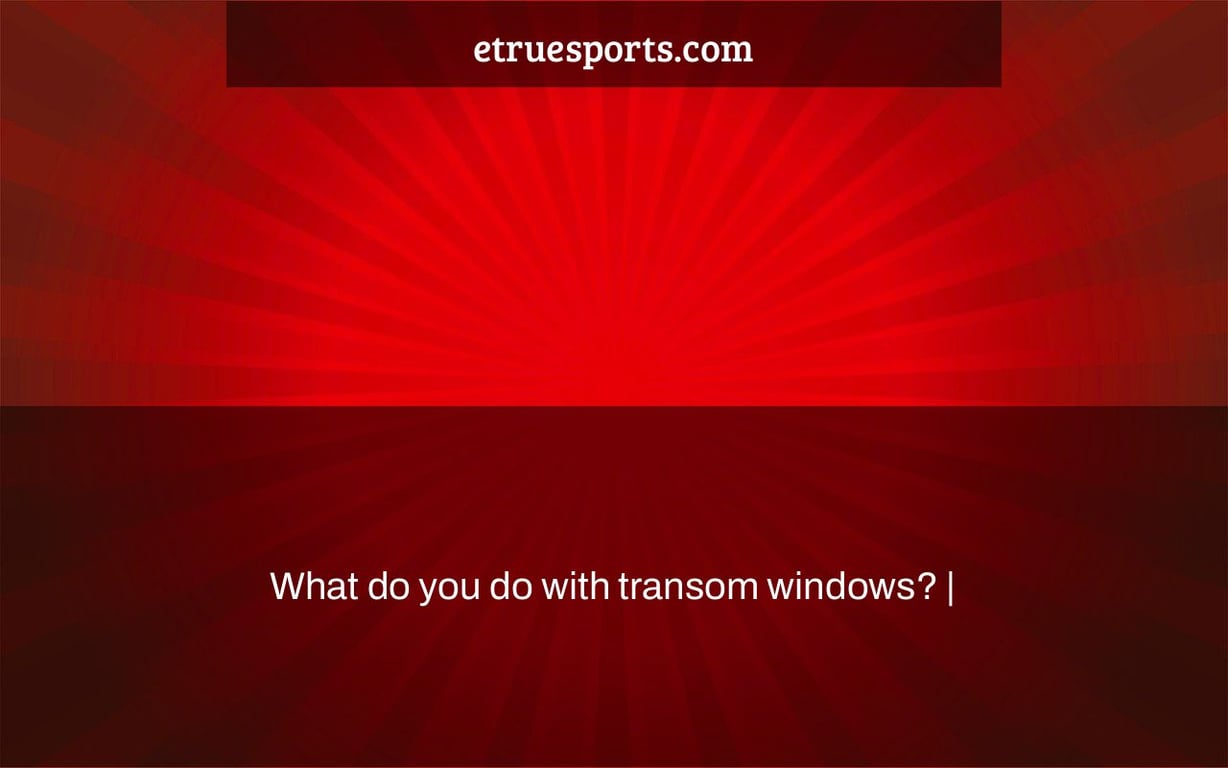 etruesports.com

What do you do with transom windows? |